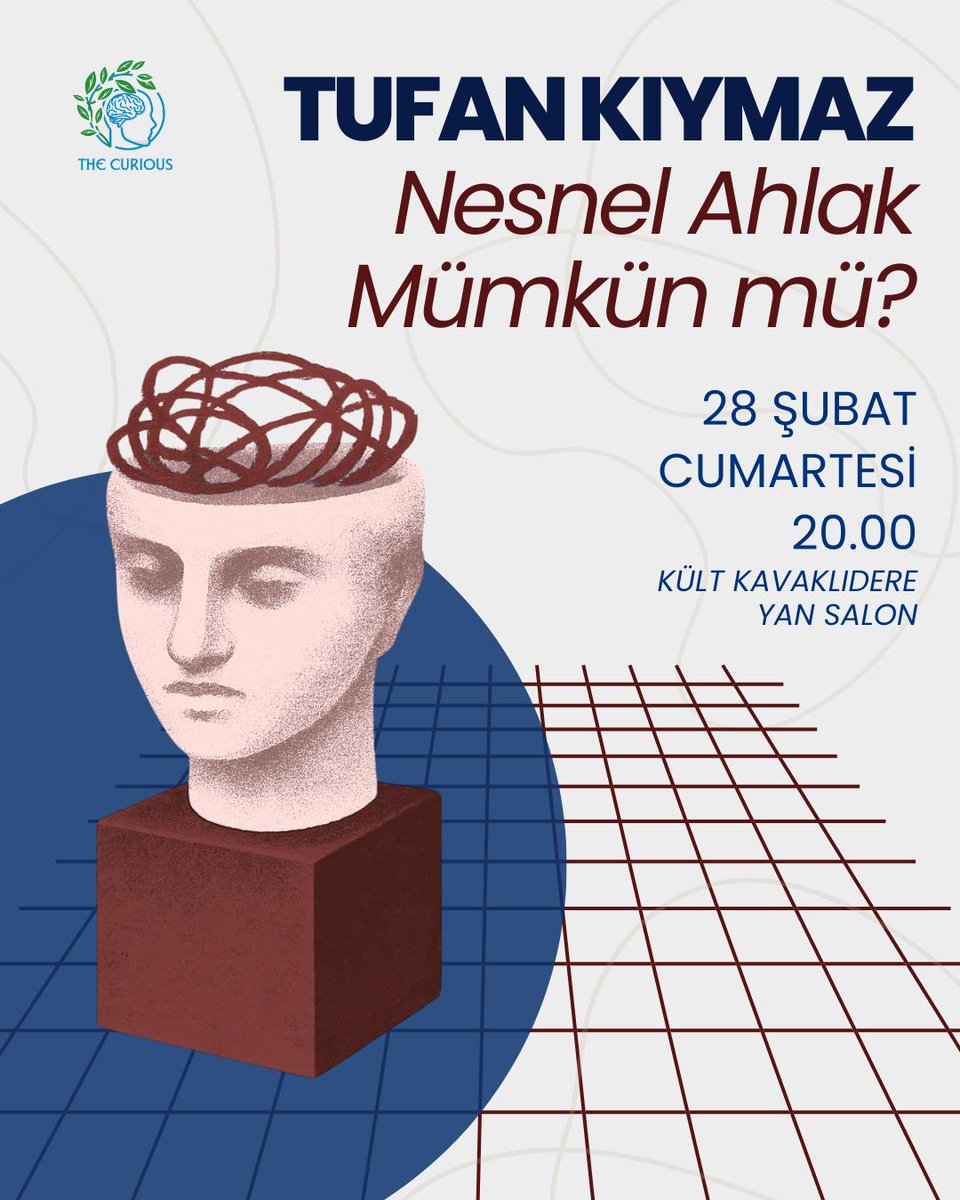 THE CURIOUS

TUFAN KIYMAZ

Nesnel Ahlak Mümkün mü?

28 ŞUBAT
CUMARTESİ
20.00
KÜLT KAVAKLIDERE
YAN SALON